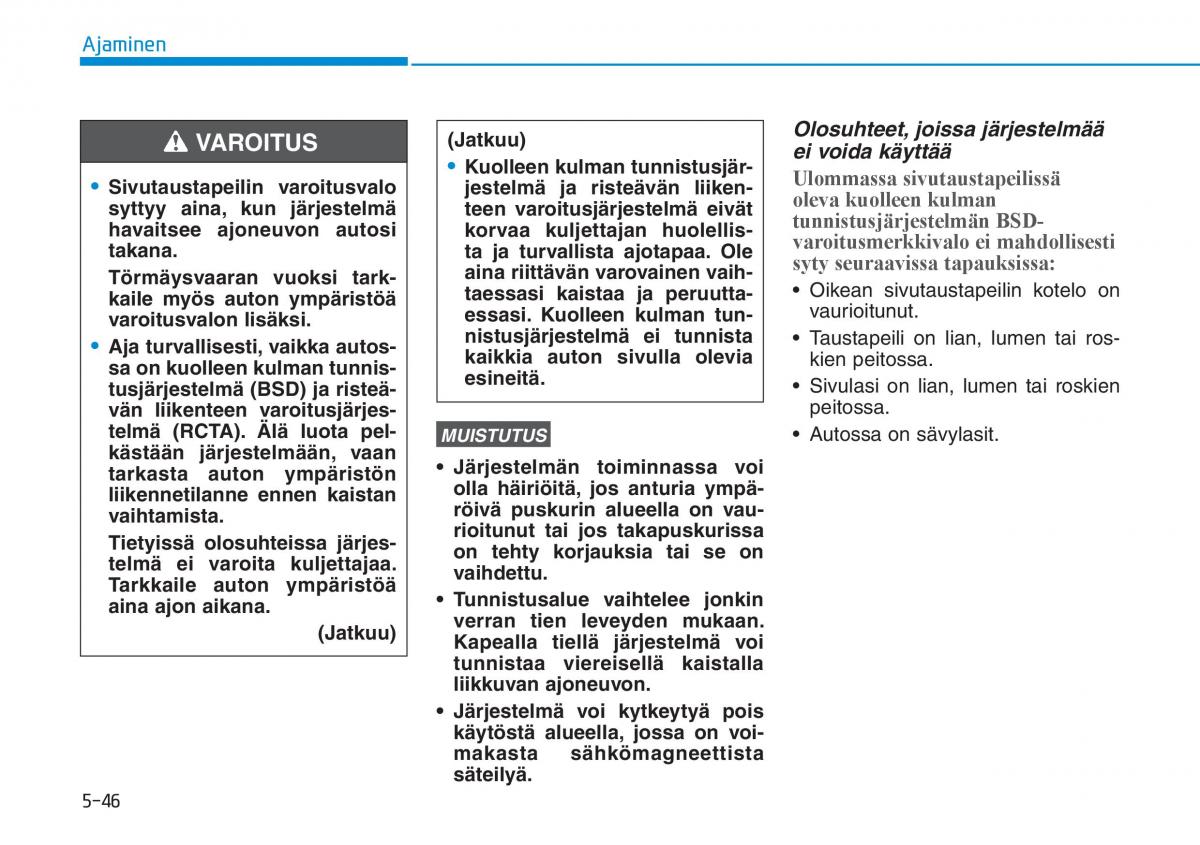 Ajaminen

VAROITUS

• Sivutaustapeilin varoitusvalo syttyy aina, kun järjestelmä havaitsee ajoneuvon autosi takana.

Törmäysvaaran vuoksi tarkkaile myös auton ympäristöä varoitusvalon lisäksi.

• Aja turvallisesti, vaikka autossa on kuolleen kulman tunnistusjärjestelmä (BSD) ja risteävän liikenteen varoitusjärjestelmä (RCTA). Älä luota pelkästään järjestelmään, vaan tarkasta auton ympäristön liikennetilanne ennen kaistan vaihtamista.

Tietyissä olosuhteissa järjestelmä ei varoita kuljettajaa. Tarkkaile auton ympäristöä aina ajon aikana.

(Jatkuu)

(Jatkuu)

• Kuolleen kulman tunnistusjärjestelmä ja risteävän liikenteen varoitusjärjestelmä eivät korvaa kuljettajan huolellista ja turvallista ajotapaa. Ole aina riittävän varovainen vaihtaessasi kaistaa ja peruuttaessasi. Kuolleen kulman tunnistusjärjestelmä ei tunnista kaikkia auton sivulla olevia esineitä.

MUISTUTUS

• Järjestelmän toiminnassa voi olla häiriöitä, jos anturia ympäröivä puskurin alueella on vaurioitunut tai jos takapuskurissa on tehty korjauksia tai se on vaihdettu.

• Tunnistusalue vaihtelee jonkin verran tien leveyden mukaan. Kapealla tiellä järjestelmä voi tunnistaa viereisellä kaistalla liikkuvan ajoneuvon.

• Järjestelmä voi kytkeytyä pois käytöstä alueella, jossa on voimakasta sähkömagneettista säteilyä.

Olosuhteet, joissa järjestelmää ei voida käyttää

Ulommassa sivutaustapeilissä oleva kuolleen kulman tunnistusjärjestelmän BSD-varoitusmerkkivalo ei mahdollisesti syty seuraavissa tapauksissa:

• Oikean sivutaustapeilin kotelo on vaurioitunut.

• Taustapeili on lian, lumen tai roskien peitossa.

• Sivulasi on lian, lumen tai roskien peitossa.

• Autossa on sävylasit.

5-46